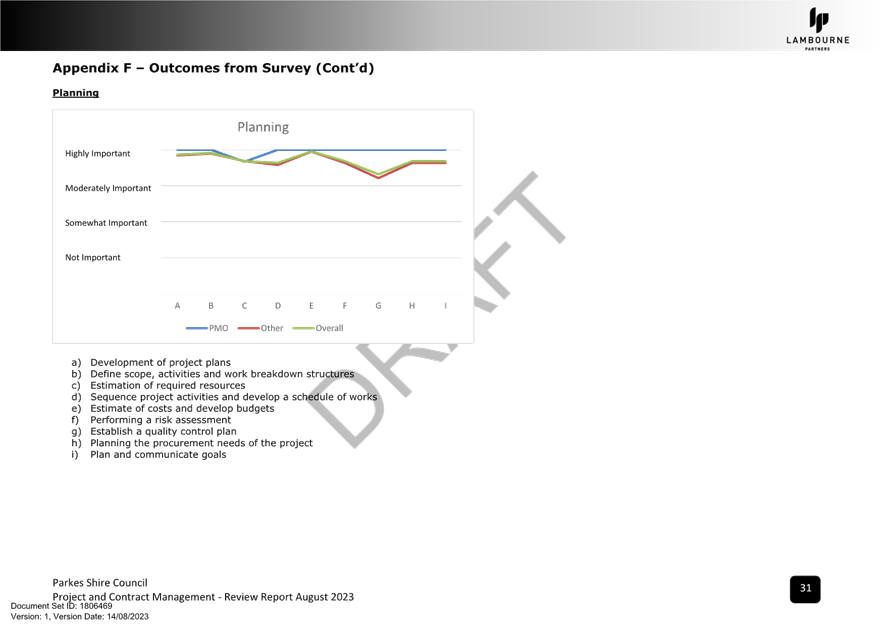 LAMBOURNE
PARTNERS

Appendix F – Outcomes from Survey (Cont'd)

Planning

Planning

Highly Important
Moderately Important
Somewhat Important
Not Important

A B C D E F G H I

PMO Other Overall

a) Development of project plans
b) Define scope, activities and work breakdown structures
c) Estimation of required resources
d) Sequence project activities and develop a schedule of works
e) Estimate of costs and develop budgets
f) Performing a risk assessment
g) Establish a quality control plan
h) Planning the procurement needs of the project
i) Plan and communicate goals

Parkes Shire Council
Project and Contract Management - Review Report August 2023

31

Document Set ID: 1806469
Version: 1, Version Date: 14/08/2023

DRAFT